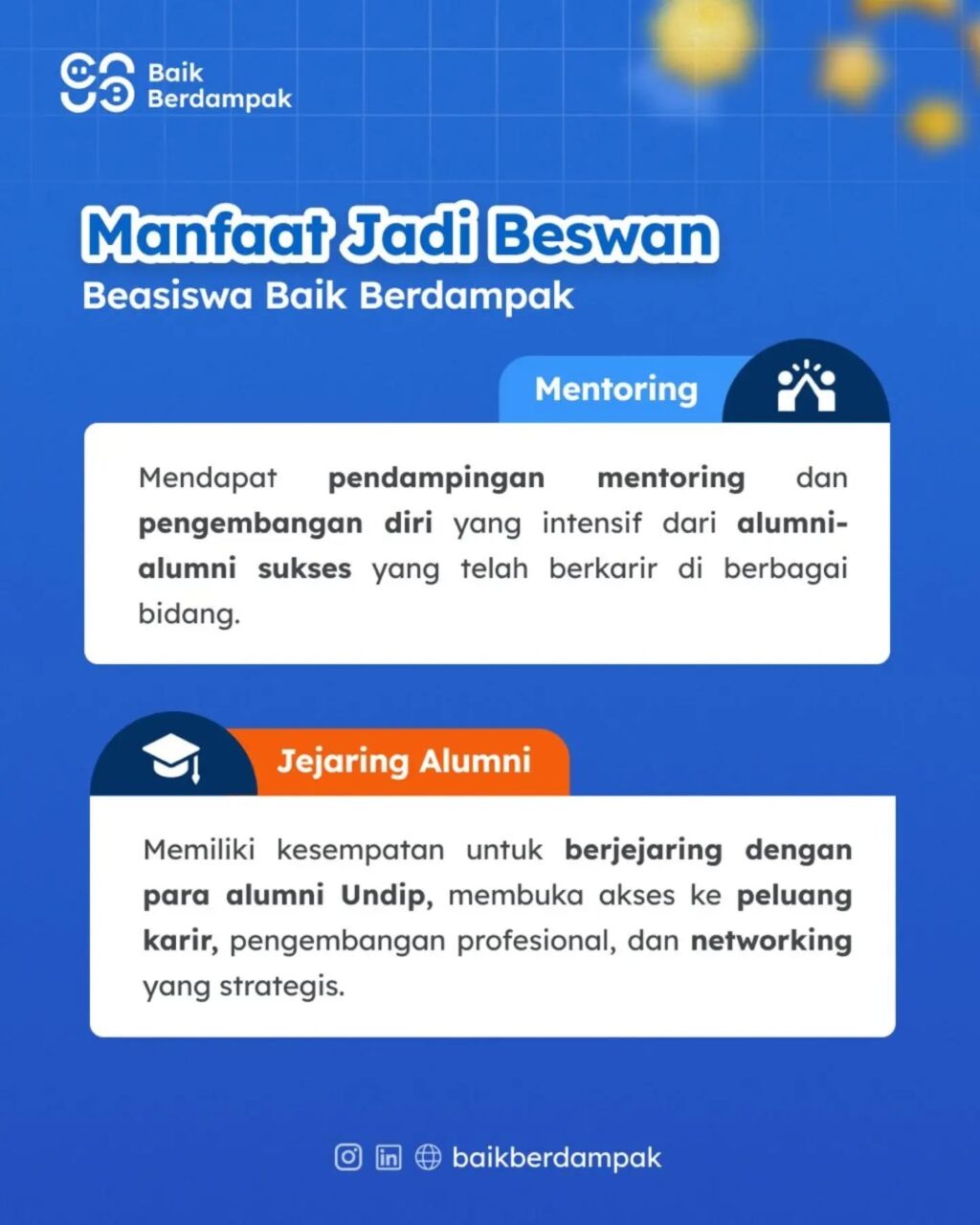 Baik Berdampak

Manfaat Jadi Beswan
Beasiswa Baik Berdampak

Mentoring

Mendapat pendampingan mentoring dan pengembangan diri yang intensif dari alumni-alumni sukses yang telah berkarir di berbagai bidang.

Jejaring Alumni

Memiliki kesempatan untuk berjejaring dengan para alumni Undip, membuka akses ke peluang karir, pengembangan profesional, dan networking yang strategis.

baikberdampak